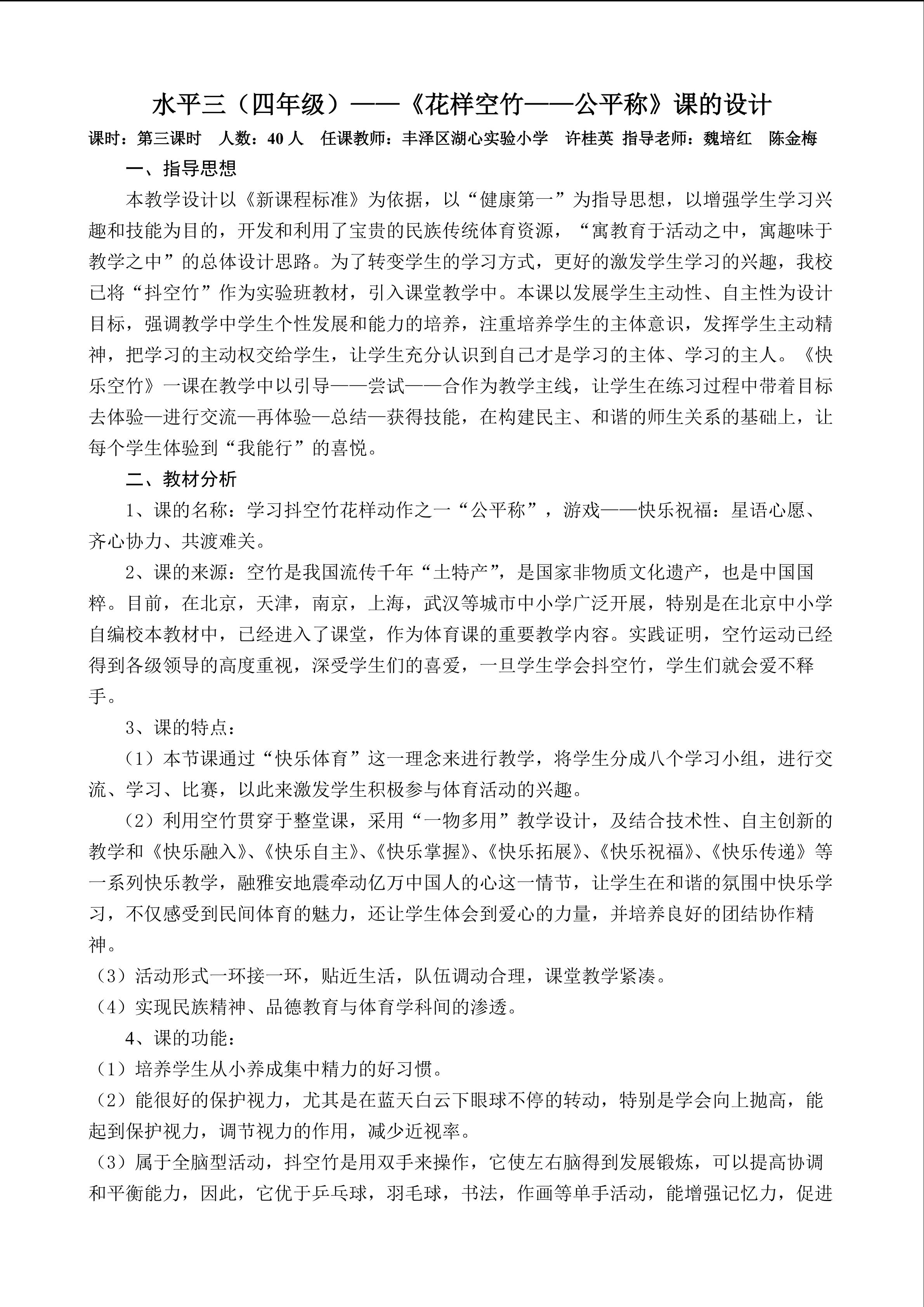 水平三（四年级）——《花样空竹——公平称》课的设计

课时：第三课时 人数：40人 任课教师：丰泽区湖心实验小学 许桂英 指导老师：魏培红 陈金梅

一、指导思想

本教学设计以《新课程标准》为依据，以“健康第一”为指导思想，以增强学生学习兴趣和技能为目的，开发和利用了宝贵的民族传统体育资源，“寓教育于活动之中，寓趣味于教学之中”的总体设计思路。为了转变学生的学习方式，更好的激发学生学习的兴趣，我校已将“抖空竹”作为实验班教材，引入课堂教学中。本课以发展学生主动性、自主性为设计目标，强调教学中学生个性发展和能力的培养，注重培养学生的主体意识，发挥学生主动精神，把学习的主动权交给学生，让学生充分认识到自己才是学习的主体、学习的主人。《快乐空竹》一课在教学中以引导——尝试——合作为教学主线，让学生在练习过程中带着目标去体验—进行交流—再体验—总结—获得技能，在构建民主、和谐的师生关系的基础上，让每个学生体验到“我能行”的喜悦。

二、教材分析

1、课的名称：学习抖空竹花样动作之一“公平称”，游戏——快乐祝福：星语心愿、齐心协力、共渡难关。

2、课的来源：空竹是我国流传千年“土特产”，是国家非物质文化遗产，也是中国国粹。目前，在北京，天津，南京，上海，武汉等城市中小学广泛开展，特别是在北京中小学自编校本教材中，已经进入了课堂，作为体育课的重要教学内容。实践证明，空竹运动已经得到各级领导的高度重视，深受学生们的喜爱，一旦学生学会抖空竹，学生们就会爱不释手。

3、课的特点：

（1）本节课通过“快乐体育”这一理念来进行教学，将学生分成八个学习小组，进行交流、学习、比赛，以此来激发学生积极参与体育活动的兴趣。

（2）利用空竹贯穿于整堂课，采用“一物多用”教学设计，及结合技术性、自主创新的教学和《快乐融入》、《快乐自主》、《快乐掌握》、《快乐拓展》、《快乐祝福》、《快乐传递》等一系列快乐教学，融雅安地震牵动亿万中国人的心这一情节，让学生在和谐的氛围中快乐学习，不仅感受到民间体育的魅力，还让学生体会到爱心的力量，并培养良好的团结协作精神。

（3）活动形式一环接一环，贴近生活，队伍调动合理，课堂教学紧凑。

（4）实现民族精神、品德教育与体育学科间的渗透。

4、课的功能：

（1）培养学生从小养成集中精力的好习惯。

（2）能很好的保护视力，尤其是在蓝天白云下眼球不停的转动，特别是学会向上抛高，能起到保护视力，调节视力的作用，减少近视率。

（3）属于全脑型活动，抖空竹是用双手来操作，它使左右脑得到发展锻炼，可以提高协调和平衡能力，因此，它优于乒乓球，羽毛球，书法，作画等单手活动，能增强记忆力，促进